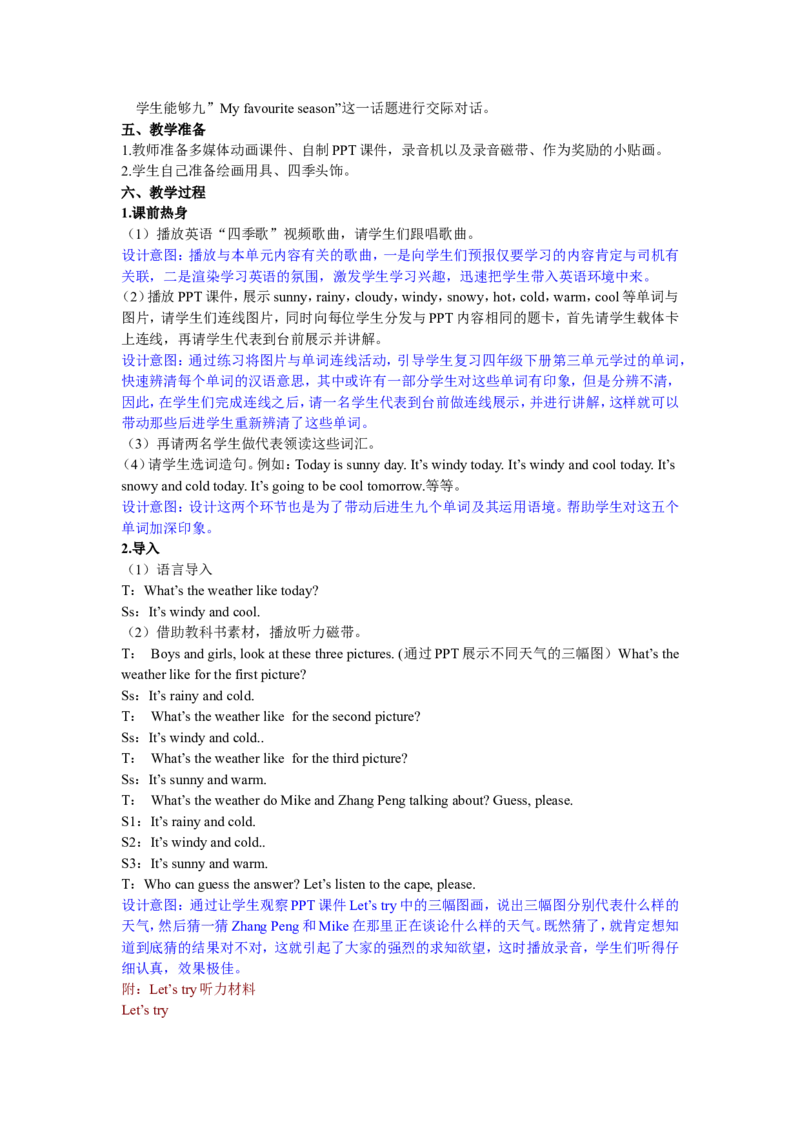 学生能够九”My favourite season”这一话题进行交际对话。

五、教学准备

1.教师准备多媒体动画课件、自制 PPT 课件，录音机以及录音磁带、作为奖励的小贴画。

2.学生自己准备绘画用具、四季头饰。

六、教学过程

1.课前热身

（1）播放英语“四季歌”视频歌曲，请学生们跟唱歌曲。

设计意图：播放与本单元内容有关的歌曲，一是向学生们预报仅要学习的内容肯定与司机有关联，二是渲染学习英语的氛围，激发学生学习兴趣，迅速把学生带入英语环境中来。

（2）播放 PPT 课件，展示 sunny，rainy，cloudy，windy，snowy，hot，cold，warm，cool 等单词与图片，请学生们连线图片，同时向每位学生分发与 PPT 内容相同的题卡，首先请学生载体卡上连线，再请学生代表到台前展示并讲解。

设计意图：通过练习将图片与单词连线活动，引导学生复习四年级下册第三单元学过的单词，快速辨清每个单词的汉语意思，其中或许有一部分学生对这些单词有印象，但是分辨不清，因此，在学生们完成连线之后，请一名学生代表到台前做连线展示，并进行讲解，这样就可以带动那些后进学生重新辨清了这些单词。

（3）再请两名学生做代表领读这些词汇。

（4）请学生选词造句。例如：Today is sunny day. It’s windy today. It’s windy and cool today. It’s snowy and cold today. It’s going to be cool tomorrow.等等。

设计意图：设计这两个环节也是为了带动后进生九个单词及其运用语境。帮助学生对这五个单词加深印象。

2.导入

（1）语言导入

T：What’s the weather like today?

Ss：It’s windy and cool.

（2）借助教科书素材，播放听力磁带。

T： Boys and girls, look at these three pictures. (通过 PPT 展示不同天气的三幅图）What’s the weather like for the first picture?

Ss：It’s rainy and cold.

T： What’s the weather like for the second picture?

Ss：It’s windy and cold..

T： What’s the weather like for the third picture?

Ss：It’s sunny and warm.

T： What’s the weather do Mike and Zhang Peng talking about? Guess, please.

S1：It’s rainy and cold.

S2：It’s windy and cold..

S3：It’s sunny and warm.

T：Who can guess the answer? Let’s listen to the cape, please.

设计意图：通过让学生观察 PPT 课件 Let’s try 中的三幅图画，说出三幅图分别代表什么样的天气，然后猜一猜 Zhang Peng 和 Mike 在那里正在谈论什么样的天气。既然猜了，就肯定想知道到底猜的结果对不对，这就引起了大家的强烈的求知欲望，这时播放录音，学生们听得仔细认真，效果极佳。

附：Let’s try 听力材料

Let’s try